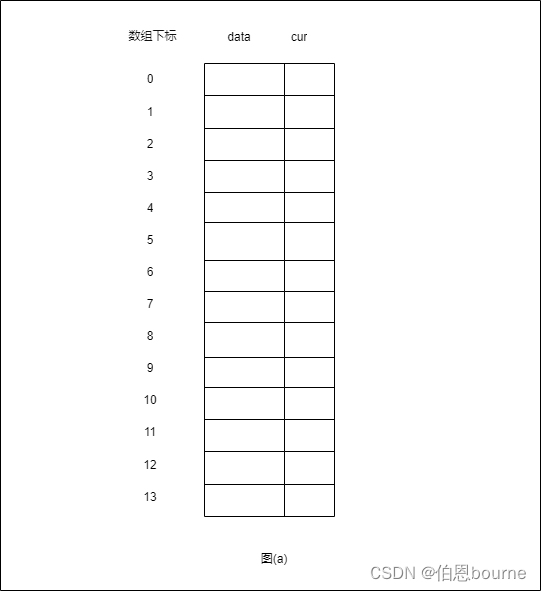 | 数组下标 | data | cur |
|---|---|---|
| 0 | | |
| 1 | | |
| 2 | | |
| 3 | | |
| 4 | | |
| 5 | | |
| 6 | | |
| 7 | | |
| 8 | | |
| 9 | | |
| 10 | | |
| 11 | | |
| 12 | | |
| 13 | | |

图(a)

CSDN @伯恩bourne